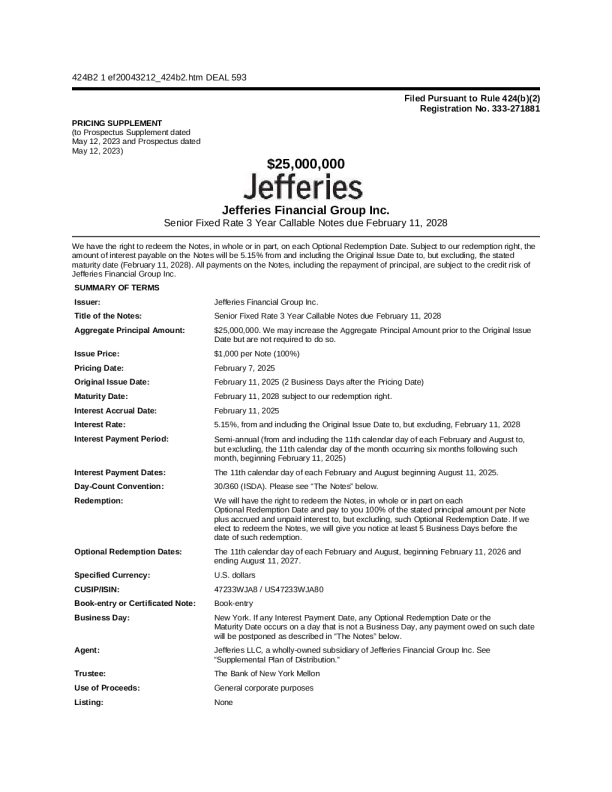 424B2 1 ef20043212_424b2.htm DEAL 593

Filed Pursuant to Rule 424(b)(2)
Registration No. 333-271881

PRICING SUPPLEMENT
(to Prospectus Supplement dated May 12, 2023 and Prospectus dated May 12, 2023)

$25,000,000

Jefferies

Jefferies Financial Group Inc.
Senior Fixed Rate 3 Year Callable Notes due February 11, 2028

We have the right to redeem the Notes, in whole or in part, on each Optional Redemption Date. Subject to our redemption right, the amount of interest payable on the Notes will be 5.15% from and including the Original Issue Date to, but excluding, the stated maturity date (February 11, 2028). All payments on the Notes, including the repayment of principal, are subject to the credit risk of Jefferies Financial Group Inc.

SUMMARY OF TERMS

| | |
|---|---|
| Issuer: | Jefferies Financial Group Inc. |
| Title of the Notes: | Senior Fixed Rate 3 Year Callable Notes due February 11, 2028 |
| Aggregate Principal Amount: | $25,000,000. We may increase the Aggregate Principal Amount prior to the Original Issue Date but are not required to do so. |
| Issue Price: | $1,000 per Note (100%) |
| Pricing Date: | February 7, 2025 |
| Original Issue Date: | February 11, 2025 (2 Business Days after the Pricing Date) |
| Maturity Date: | February 11, 2028 subject to our redemption right. |
| Interest Accrual Date: | February 11, 2025 |
| Interest Rate: | 5.15%, from and including the Original Issue Date to, but excluding, February 11, 2028 |
| Interest Payment Period: | Semi-annual (from and including the 11th calendar day of each February and August to, but excluding, the 11th calendar day of the month occurring six months following such month, beginning February 11, 2025) |
| Interest Payment Dates: | The 11th calendar day of each February and August beginning August 11, 2025. |
| Day-Count Convention: | 30/360 (ISDA). Please see "The Notes" below. |
| Redemption: | We will have the right to redeem the Notes, in whole or in part on each Optional Redemption Date and pay to you 100% of the stated principal amount per Note plus accrued and unpaid interest to, but excluding, such Optional Redemption Date. If we elect to redeem the Notes, we will give you notice at least 5 Business Days before the date of such redemption. |
| Optional Redemption Dates: | The 11th calendar day of each February and August, beginning February 11, 2026 and ending August 11, 2027. |
| Specified Currency: | U.S. dollars |
| CUSIP/ISIN: | 47233WJA8 / US47233WJA80 |
| Book-entry or Certificated Note: | Book-entry |
| Business Day: | New York. If any Interest Payment Date, any Optional Redemption Date or the Maturity Date occurs on a day that is not a Business Day, any payment owed on such date will be postponed as described in "The Notes" below. |
| Agent: | Jefferies LLC, a wholly-owned subsidiary of Jefferies Financial Group Inc. See "Supplemental Plan of Distribution." |
| Trustee: | The Bank of New York Mellon |
| Use of Proceeds: | General corporate purposes |
| Listing: | None |